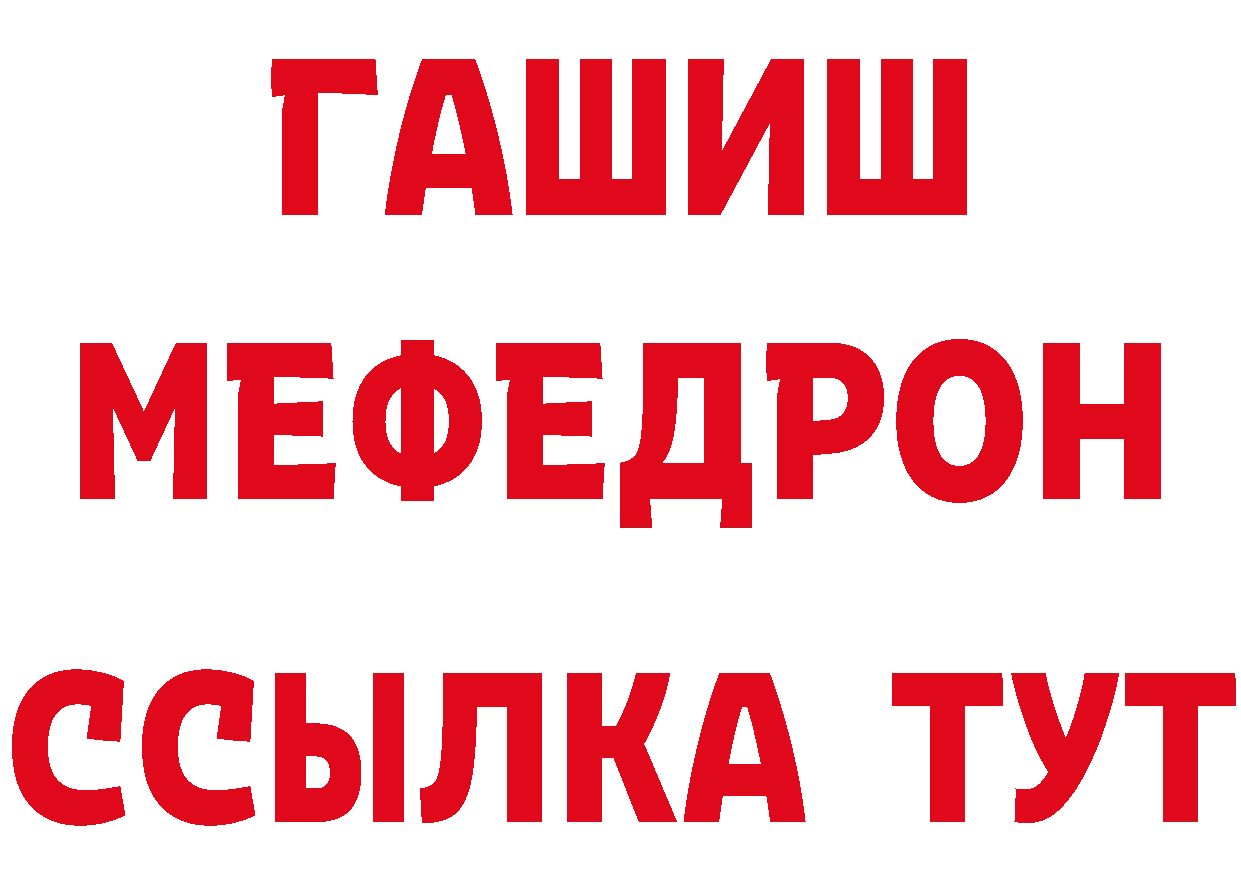 ГАШИШ
МЕФЕДРОН
ССЫЛКА ТУТ